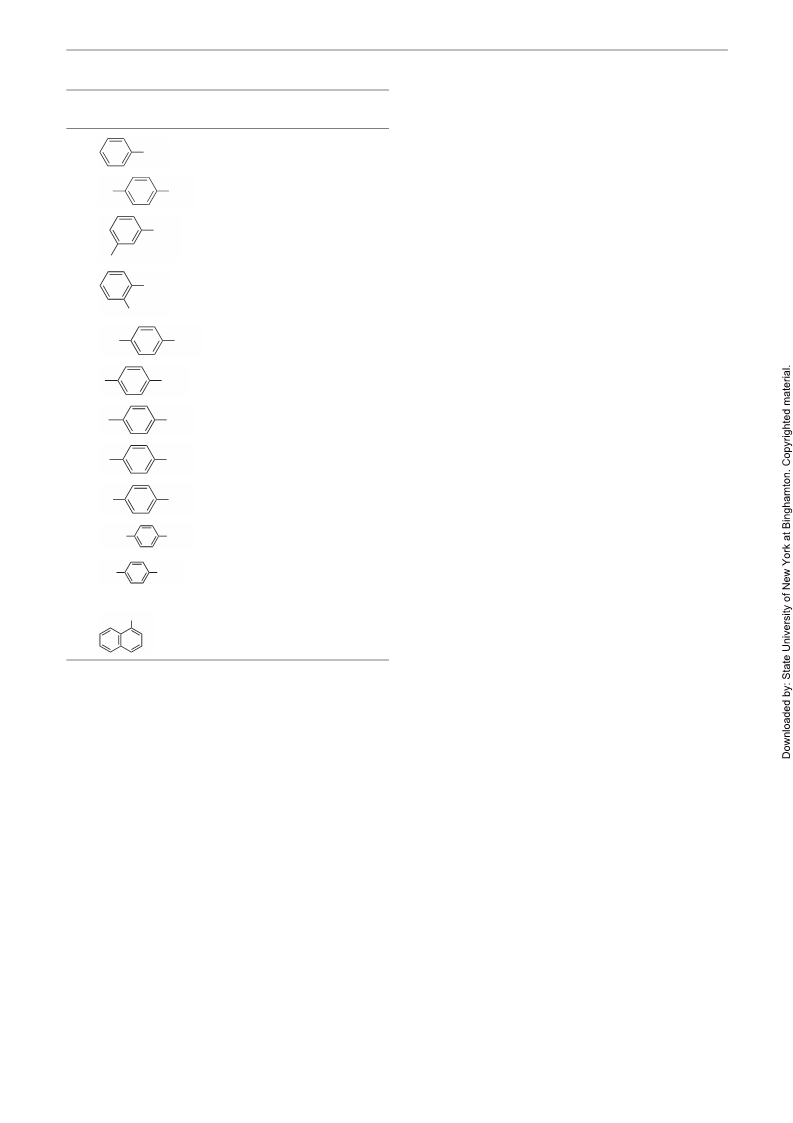 Downloaded by: State University of New York at Binghamton. Copyrighted material.